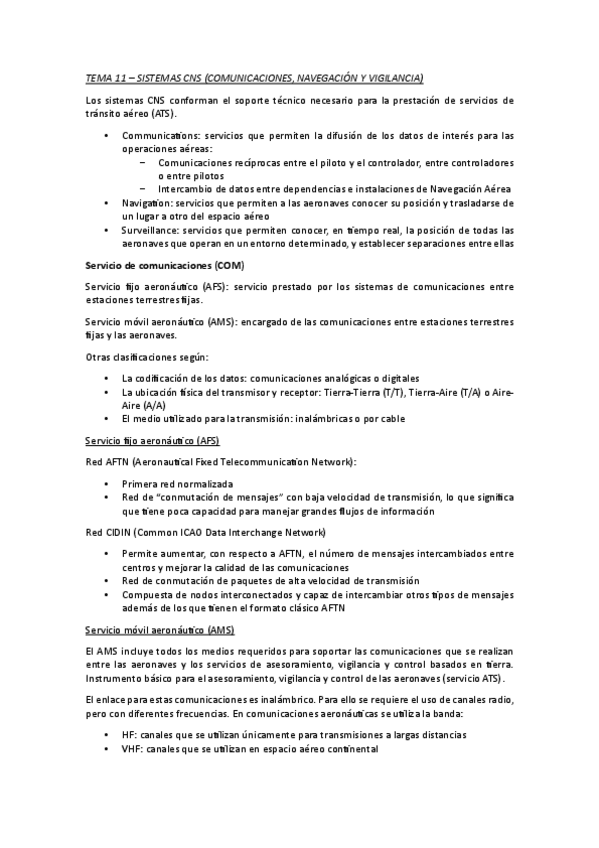 TEMA 11 – SISTEMAS CNS (COMUNICACIONES, NAVEGACIÓN Y VIGILANCIA)

Los sistemas CNS conforman el soporte técnico necesario para la prestación de servicios de tránsito aéreo (ATS).

• Communications: servicios que permiten la difusión de los datos de interés para las operaciones aéreas:
  − Comunicaciones recíprocas entre el piloto y el controlador, entre controladores o entre pilotos
  − Intercambio de datos entre dependencias e instalaciones de Navegación Aérea
• Navigation: servicios que permiten a las aeronaves conocer su posición y trasladarse de un lugar a otro del espacio aéreo
• Surveillance: servicios que permiten conocer, en tiempo real, la posición de todas las aeronaves que operan en un entorno determinado, y establecer separaciones entre ellas

Servicio de comunicaciones (COM)

Servicio fijo aeronáutico (AFS): servicio prestado por los sistemas de comunicaciones entre estaciones terrestres fijas.

Servicio móvil aeronáutico (AMS): encargado de las comunicaciones entre estaciones terrestres fijas y las aeronaves.

Otras clasificaciones según:

• La codificación de los datos: comunicaciones analógicas o digitales
• La ubicación física del transmisor y receptor: Tierra-Tierra (T/T), Tierra-Aire (T/A) o Aire-Aire (A/A)
• El medio utilizado para la transmisión: inalámbricas o por cable

Servicio fijo aeronáutico (AFS)

Red AFTN (Aeronautical Fixed Telecommunication Network):

• Primera red normalizada
• Red de "conmutación de mensajes" con baja velocidad de transmisión, lo que significa que tiene poca capacidad para manejar grandes flujos de información

Red CIDIN (Common ICAO Data Interchange Network)

• Permite aumentar, con respecto a AFTN, el número de mensajes intercambiados entre centros y mejorar la calidad de las comunicaciones
• Red de conmutación de paquetes de alta velocidad de transmisión
• Compuesta de nodos interconectados y capaz de intercambiar otros tipos de mensajes además de los que tienen el formato clásico AFTN

Servicio móvil aeronáutico (AMS)

El AMS incluye todos los medios requeridos para soportar las comunicaciones que se realizan entre las aeronaves y los servicios de asesoramiento, vigilancia y control basados en tierra. Instrumento básico para el asesoramiento, vigilancia y control de las aeronaves (servicio ATS).

El enlace para estas comunicaciones es inalámbrico. Para ello se requiere el uso de canales radio, pero con diferentes frecuencias. En comunicaciones aeronáuticas se utiliza la banda:

• HF: canales que se utilizan únicamente para transmisiones a largas distancias
• VHF: canales que se utilizan en espacio aéreo continental